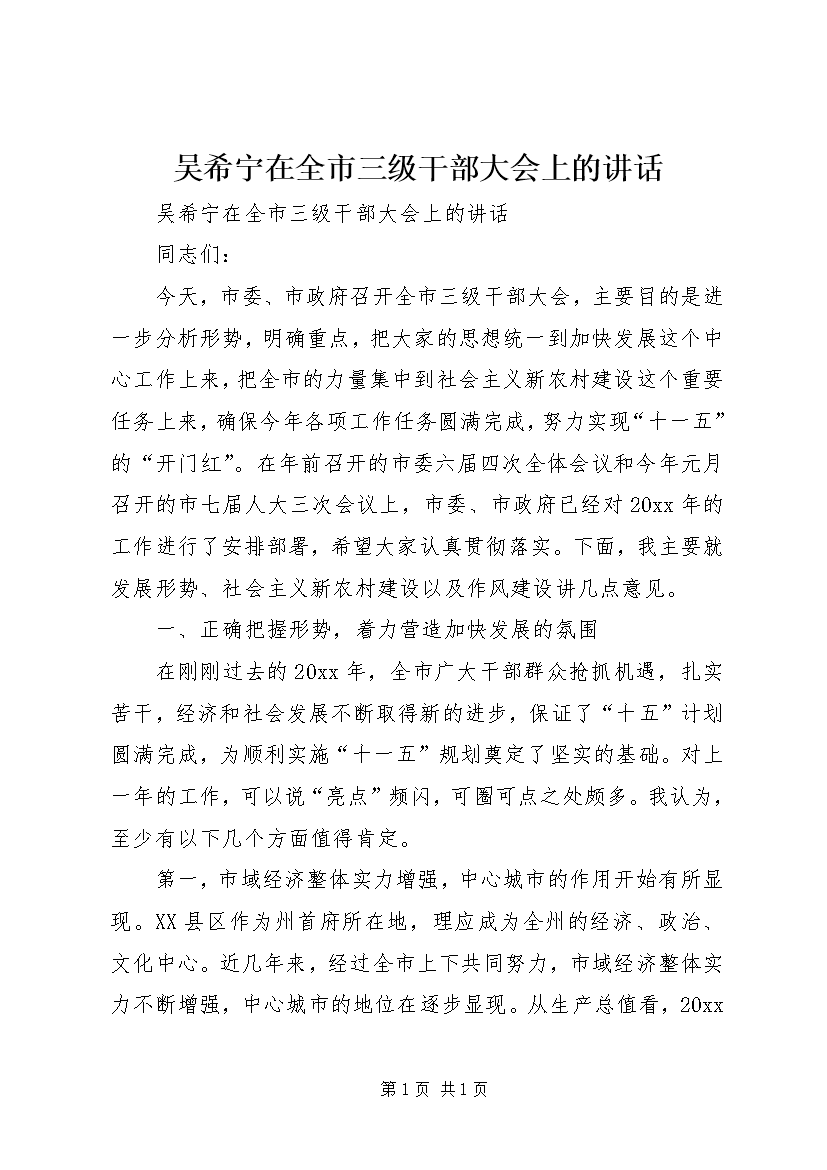 吴希宁在全市三级干部大会上的讲话

吴希宁在全市三级干部大会上的讲话

同志们：

今天，市委、市政府召开全市三级干部大会，主要目的是进一步分析形势，明确重点，把大家的思想统一到加快发展这个中心工作上来，把全市的力量集中到社会主义新农村建设这个重要任务上来，确保今年各项工作任务圆满完成，努力实现“十一五”的“开门红”。在年前召开的市委六届四次全体会议和今年元月召开的市七届人大三次会议上，市委、市政府已经对20xx年的工作进行了安排部署，希望大家认真贯彻落实。下面，我主要就发展形势、社会主义新农村建设以及作风建设讲几点意见。

一、正确把握形势，着力营造加快发展的氛围

在刚刚过去的20xx年，全市广大干部群众抢抓机遇，扎实苦干，经济和社会发展不断取得新的进步，保证了“十五”计划圆满完成，为顺利实施“十一五”规划奠定了坚实的基础。对上一年的工作，可以说“亮点”频闪，可圈可点之处颇多。我认为，至少有以下几个方面值得肯定。

第一，市域经济整体实力增强，中心城市的作用开始有所显现。XX县区作为州首府所在地，理应成为全州的经济、政治、文化中心。近几年来，经过全市上下共同努力，市域经济整体实力不断增强，中心城市的地位在逐步显现。从生产总值看，20xx

第1页 共1页